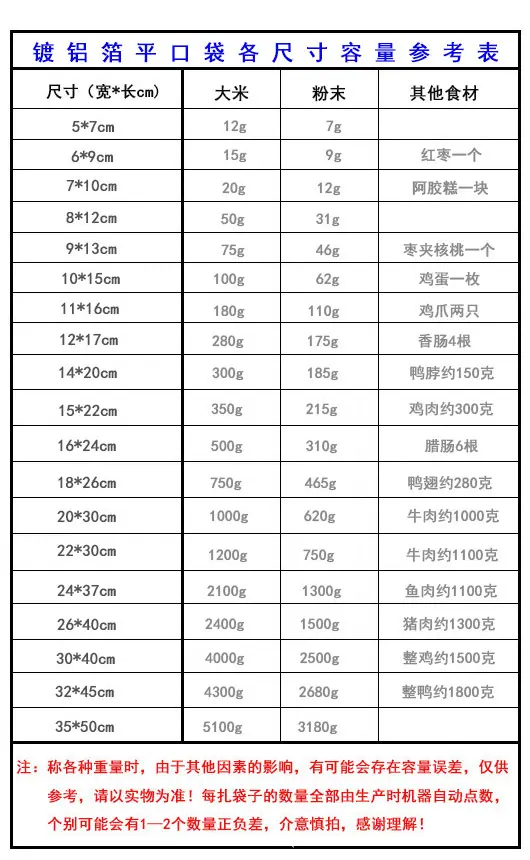 镀铝箔平口袋各尺寸容量参考表

| 尺寸（宽*长cm) | 大米 | 粉末 | 其他食材 |
|---|---|---|---|
| 5*7cm | 12g | 7g | |
| 6*9cm | 15g | 9g | 红枣一个 |
| 7*10cm | 20g | 12g | 阿胶糕一块 |
| 8*12cm | 50g | 31g | |
| 9*13cm | 75g | 46g | 枣夹核桃一个 |
| 10*15cm | 100g | 62g | 鸡蛋一枚 |
| 11*16cm | 180g | 110g | 鸡爪两只 |
| 12*17cm | 280g | 175g | 香肠4根 |
| 14*20cm | 300g | 185g | 鸭脖约150克 |
| 15*22cm | 350g | 215g | 鸡肉约300克 |
| 16*24cm | 500g | 310g | 腊肠6根 |
| 18*26cm | 750g | 465g | 鸭翅约280克 |
| 20*30cm | 1000g | 620g | 牛肉约1000克 |
| 22*30cm | 1200g | 750g | 牛肉约1100克 |
| 24*37cm | 2100g | 1300g | 鱼肉约1100克 |
| 26*40cm | 2400g | 1500g | 猪肉约1300克 |
| 30*40cm | 4000g | 2500g | 整鸡约1500克 |
| 32*45cm | 4300g | 2680g | 整鸭约1800克 |
| 35*50cm | 5100g | 3180g | |

注：称各种重量时，由于其他因素的影响，有可能会存在容量误差，仅供参考，请以实物为准！每扎袋子的数量全部由生产时机器自动点数，个别可能会有1—2个数量正负差，介意慎拍，感谢理解！